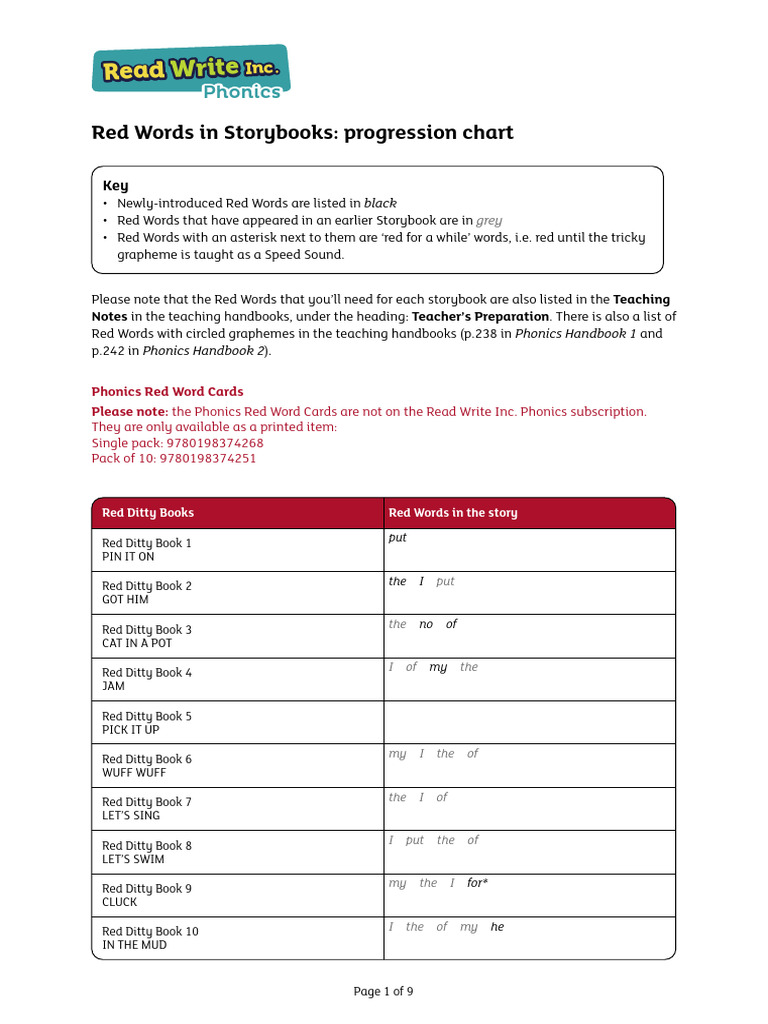 Read Write Inc.
Phonics

Red Words in Storybooks: progression chart

Key
• Newly-introduced Red Words are listed in black
• Red Words that have appeared in an earlier Storybook are in grey
• Red Words with an asterisk next to them are 'red for a while' words, i.e. red until the tricky grapheme is taught as a Speed Sound.

Please note that the Red Words that you'll need for each storybook are also listed in the Teaching Notes in the teaching handbooks, under the heading: Teacher's Preparation. There is also a list of Red Words with circled graphemes in the teaching handbooks (p.238 in Phonics Handbook 1 and p.242 in Phonics Handbook 2).

Phonics Red Word Cards
Please note: the Phonics Red Word Cards are not on the Read Write Inc. Phonics subscription. They are only available as a printed item:
Single pack: 9780198374268
Pack of 10: 9780198374251

| Red Ditty Books | Red Words in the story |
|---|---|
| Red Ditty Book 1 PIN IT ON | put |
| Red Ditty Book 2 GOT HIM | the I put |
| Red Ditty Book 3 CAT IN A POT | the no of |
| Red Ditty Book 4 JAM | I of my the |
| Red Ditty Book 5 PICK IT UP | |
| Red Ditty Book 6 WUFF WUFF | my I the of |
| Red Ditty Book 7 LET'S SING | the I of |
| Red Ditty Book 8 LET'S SWIM | I put the of |
| Red Ditty Book 9 CLUCK | my the I for* |
| Red Ditty Book 10 IN THE MUD | I the of my he |

Page 1 of 9